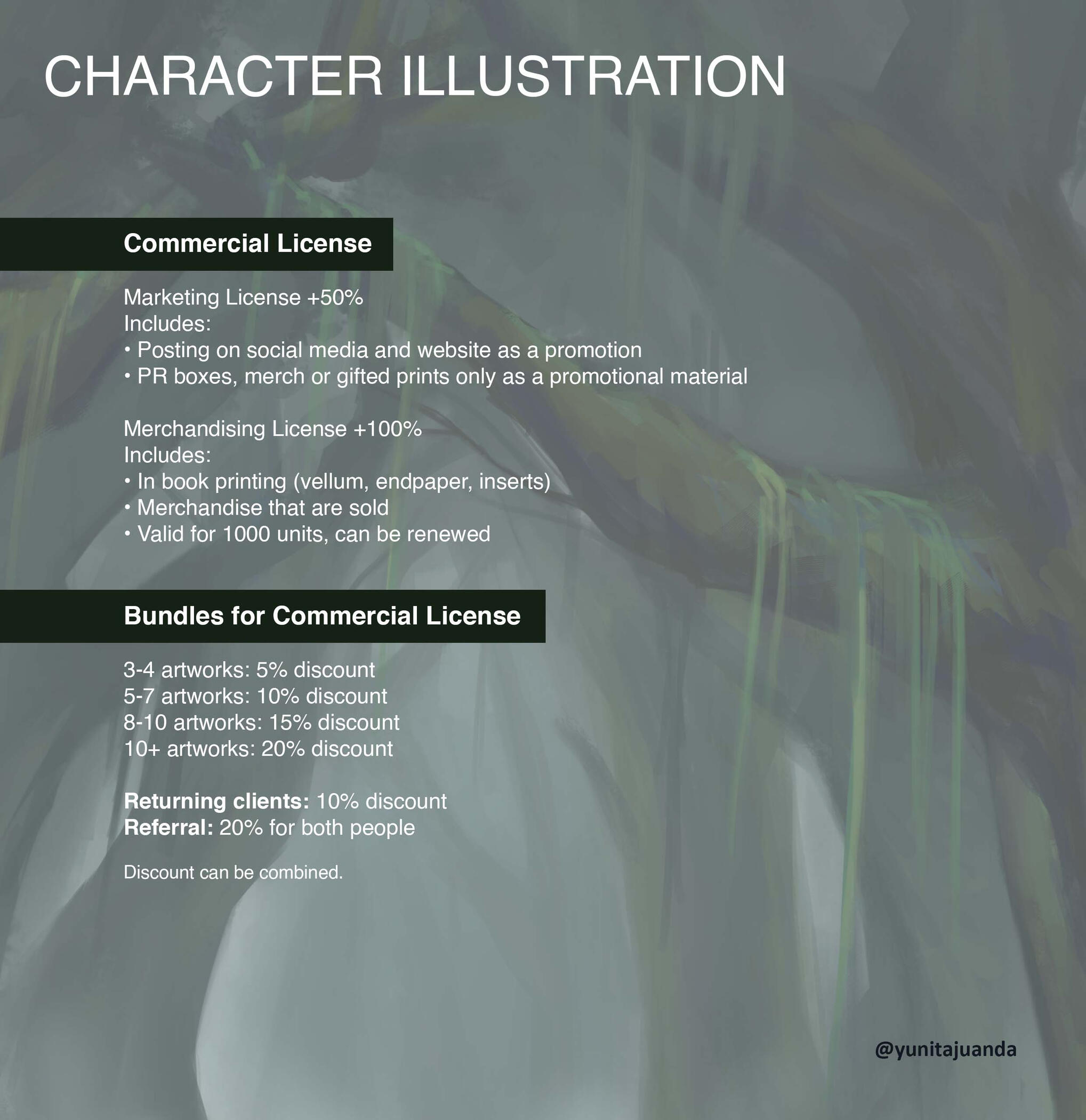 CHARACTER ILLUSTRATION

Commercial License

Marketing License +50%
Includes:
• Posting on social media and website as a promotion
• PR boxes, merch or gifted prints only as a promotional material

Merchandising License +100%
Includes:
• In book printing (vellum, endpaper, inserts)
• Merchandise that are sold
• Valid for 1000 units, can be renewed

Bundles for Commercial License

3-4 artworks: 5% discount
5-7 artworks: 10% discount
8-10 artworks: 15% discount
10+ artworks: 20% discount

Returning clients: 10% discount
Referral: 20% for both people

Discount can be combined.

@yunitajuanda